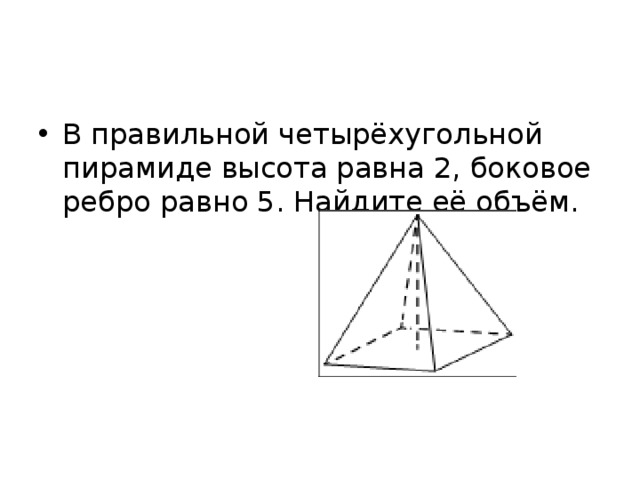 • В правильной четырёхугольной пирамиде высота равна 2, боковое ребро равно 5. Найдите её объём.